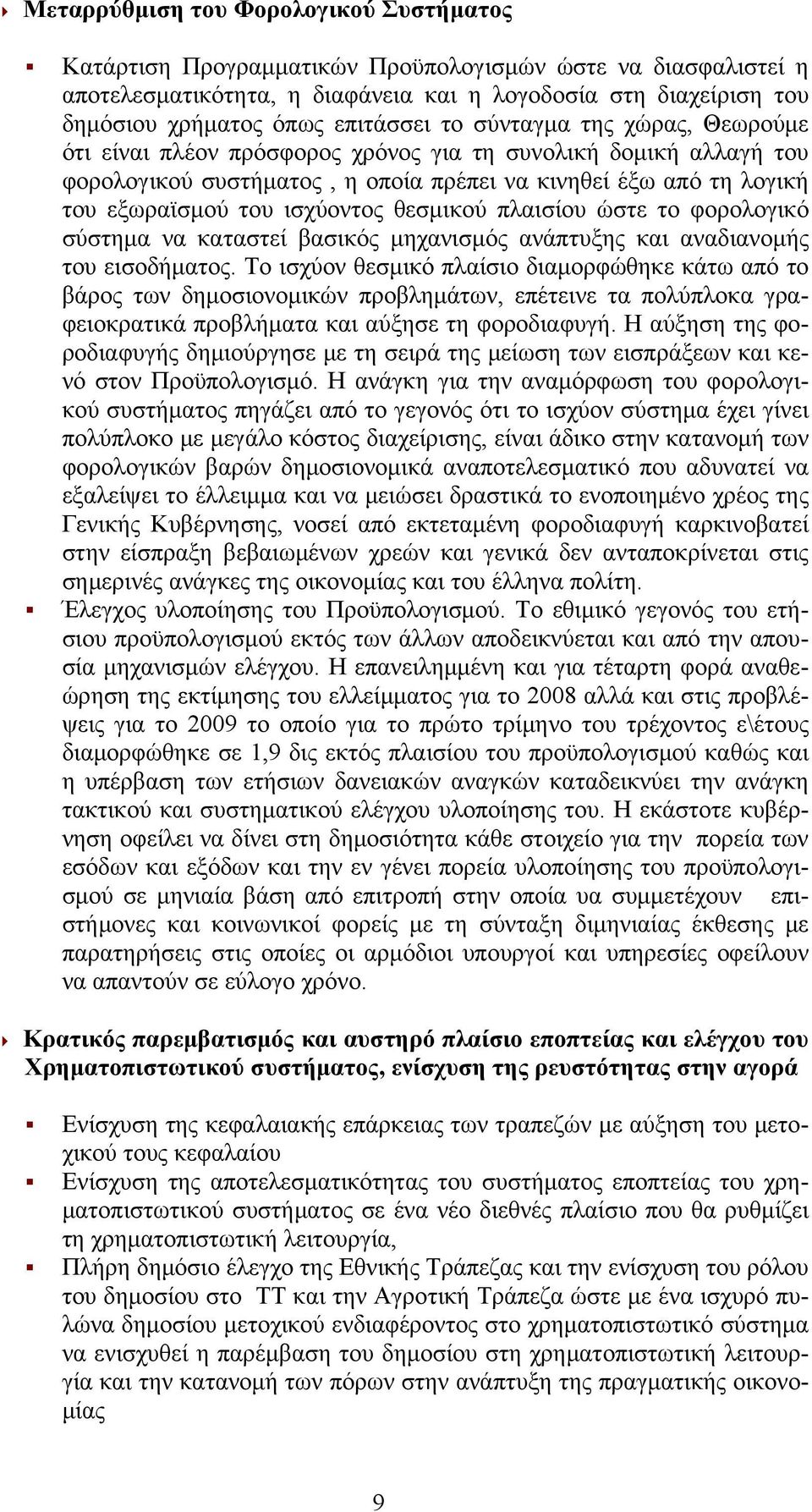 Μεταρρύθμιση του Φορολογικού Συστήματος

Κατάρτιση Προγραμματικών Προϋπολογισμών ώστε να διασφαλιστεί η αποτελεσματικότητα, η διαφάνεια και η λογοδοσία στη διαχείριση του δημόσιου χρήματος όπως επιτάσσει το σύνταγμα της χώρας, Θεωρούμε ότι είναι πλέον πρόσφορος χρόνος για τη συνολική δομική αλλαγή του φορολογικού συστήματος , η οποία πρέπει να κινηθεί έξω από τη λογική του εξωραϊσμού του ισχύοντος θεσμικού πλαισίου ώστε το φορολογικό σύστημα να καταστεί βασικός μηχανισμός ανάπτυξης και αναδιανομής του εισοδήματος. Το ισχύον θεσμικό πλαίσιο διαμορφώθηκε κάτω από το βάρος των δημοσιονομικών προβλημάτων, επέτεινε τα πολύπλοκα γραφειοκρατικά προβλήματα και αύξησε τη φοροδιαφυγή. Η αύξηση της φοροδιαφυγής δημιούργησε με τη σειρά της μείωση των εισπράξεων και κενό στον Προϋπολογισμό. Η ανάγκη για την αναμόρφωση του φορολογικού συστήματος πηγάζει από το γεγονός ότι το ισχύον σύστημα έχει γίνει πολύπλοκο με μεγάλο κόστος διαχείρισης, είναι άδικο στην κατανομή των φορολογικών βαρών δημοσιονομικά αναποτελεσματικό που αδυνατεί να εξαλείψει το έλλειμμα και να μειώσει δραστικά το ενοποιημένο χρέος της Γενικής Κυβέρνησης, νοσεί από εκτεταμένη φοροδιαφυγή καρκινοβατεί στην είσπραξη βεβαιωμένων χρεών και γενικά δεν ανταποκρίνεται στις σημερινές ανάγκες της οικονομίας και του έλληνα πολίτη.
Έλεγχος υλοποίησης του Προϋπολογισμού. Το εθιμικό γεγονός του ετήσιου προϋπολογισμού εκτός των άλλων αποδεικνύεται και από την απουσία μηχανισμών ελέγχου. Η επανειλημμένη και για τέταρτη φορά αναθεώρηση της εκτίμησης του ελλείμματος για το 2008 αλλά και στις προβλέψεις για το 2009 το οποίο για το πρώτο τρίμηνο του τρέχοντος ε\έτους διαμορφώθηκε σε 1,9 δις εκτός πλαισίου του προϋπολογισμού καθώς και η υπέρβαση των ετήσιων δανειακών αναγκών καταδεικνύει την ανάγκη τακτικού και συστηματικού ελέγχου υλοποίησης του. Η εκάστοτε κυβέρνηση οφείλει να δίνει στη δημοσιότητα κάθε στοιχείο για την πορεία των εσόδων και εξόδων και την εν γένει πορεία υλοποίησης του προϋπολογισμού σε μηνιαία βάση από επιτροπή στην οποία υα συμμετέχουν επιστήμονες και κοινωνικοί φορείς με τη σύνταξη διμηνιαίας έκθεσης με παρατηρήσεις στις οποίες οι αρμόδιοι υπουργοί και υπηρεσίες οφείλουν να απαντούν σε εύλογο χρόνο.

Κρατικός παρεμβατισμός και αυστηρό πλαίσιο εποπτείας και ελέγχου του Χρηματοπιστωτικού συστήματος, ενίσχυση της ρευστότητας στην αγορά

Ενίσχυση της κεφαλαιακής επάρκειας των τραπεζών με αύξηση του μετοχικού τους κεφαλαίου
Ενίσχυση της αποτελεσματικότητας του συστήματος εποπτείας του χρηματοπιστωτικού συστήματος σε ένα νέο διεθνές πλαίσιο που θα ρυθμίζει τη χρηματοπιστωτική λειτουργία,
Πλήρη δημόσιο έλεγχο της Εθνικής Τράπεζας και την ενίσχυση του ρόλου του δημοσίου στο ΤΤ και την Αγροτική Τράπεζα ώστε με ένα ισχυρό πυλώνα δημοσίου μετοχικού ενδιαφέροντος στο χρηματοπιστωτικό σύστημα να ενισχυθεί η παρέμβαση του δημοσίου στη χρηματοπιστωτική λειτουργία και την κατανομή των πόρων στην ανάπτυξη της πραγματικής οικονομίας

9